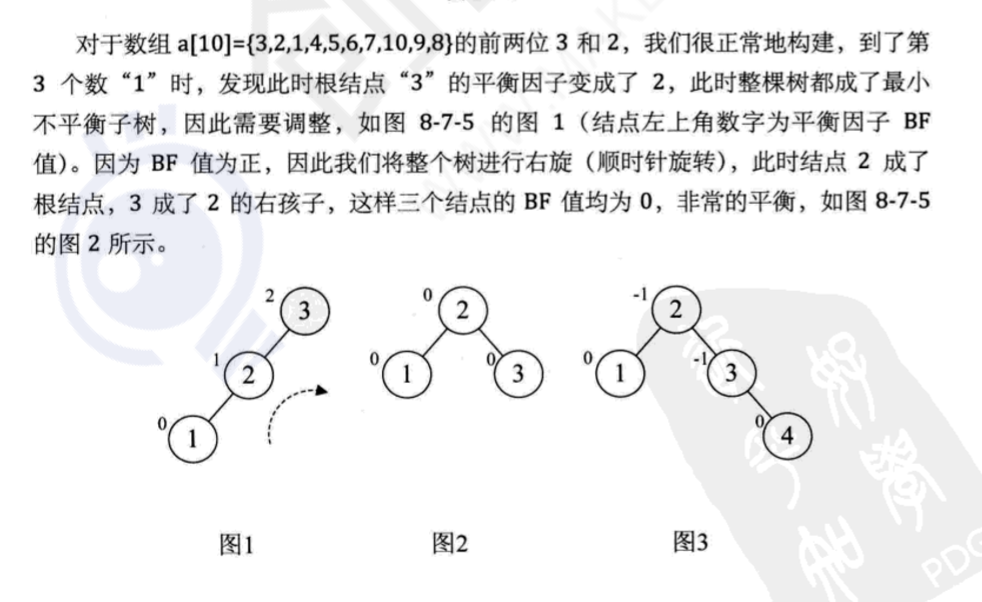 对于数组 a[10]={3,2,1,4,5,6,7,10,9,8}的前两位 3 和 2，我们很正常地构建，到了第 3 个数“1”时，发现此时根结点“3”的平衡因子变成了 2，此时整棵树都成了最小不平衡子树，因此需要调整，如图 8-7-5 的图 1（结点左上角数字为平衡因子 BF 值）。因为 BF 值为正，因此我们将整个树进行右旋（顺时针旋转），此时结点 2 成了根结点，3 成了 2 的右孩子，这样三个结点的 BF 值均为 0，非常的平衡，如图 8-7-5 的图 2 所示。

2
3
1
2
0
1

0
2
0
1
0
3

-1
2
0
1
-1
3
0
4

图1

图2

图3